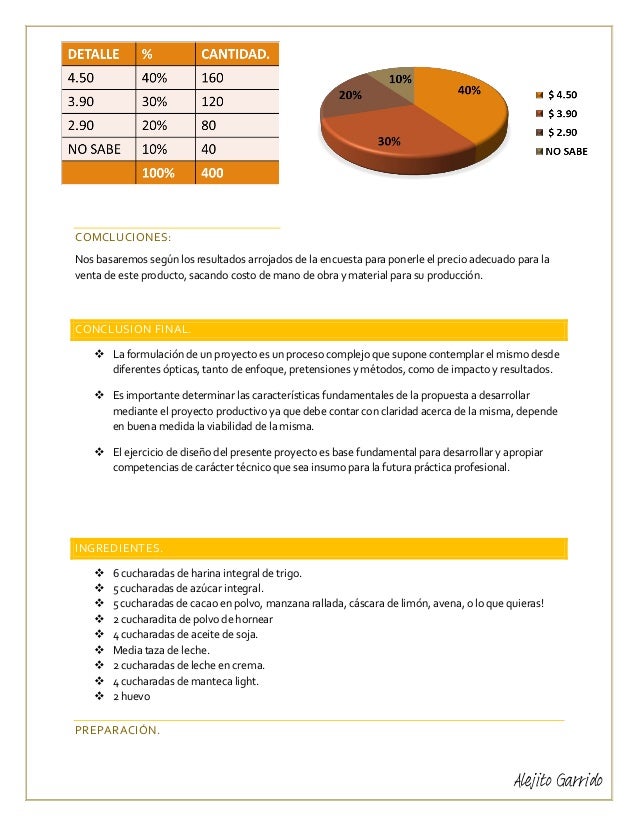 | DETALLE | % | CANTIDAD. |
|---|---|---|
| 4.50 | 40% | 160 |
| 3.90 | 30% | 120 |
| 2.90 | 20% | 80 |
| NO SABE | 10% | 40 |
| | 100% | 400 |

10%
40%
20%
30%

$ 4.50
$ 3.90
$ 2.90
NO SABE

COMCLUCIONES:

Nos basaremos según los resultados arrojados de la encuesta para ponerle el precio adecuado para la venta de este producto, sacando costo de mano de obra y material para su producción.

CONCLUSION FINAL.

❖ La formulación de un proyecto es un proceso complejo que supone contemplar el mismo desde diferentes ópticas, tanto de enfoque, pretensiones y métodos, como de impacto y resultados.

❖ Es importante determinar las características fundamentales de la propuesta a desarrollar mediante el proyecto productivo ya que debe contar con claridad acerca de la misma, depende en buena medida la viabilidad de la misma.

❖ El ejercicio de diseño del presente proyecto es base fundamental para desarrollar y apropiar competencias de carácter técnico que sea insumo para la futura práctica profesional.

INGREDIENTES.

❖ 6 cucharadas de harina integral de trigo.
❖ 5 cucharadas de azúcar integral.
❖ 5 cucharadas de cacao en polvo, manzana rallada, cáscara de limón, avena, o lo que quieras!
❖ 2 cucharadita de polvo de hornear
❖ 4 cucharadas de aceite de soja.
❖ Media taza de leche.
❖ 2 cucharadas de leche en crema.
❖ 4 cucharadas de manteca light.
❖ 2 huevo

PREPARACIÓN.

Alejito Garrido